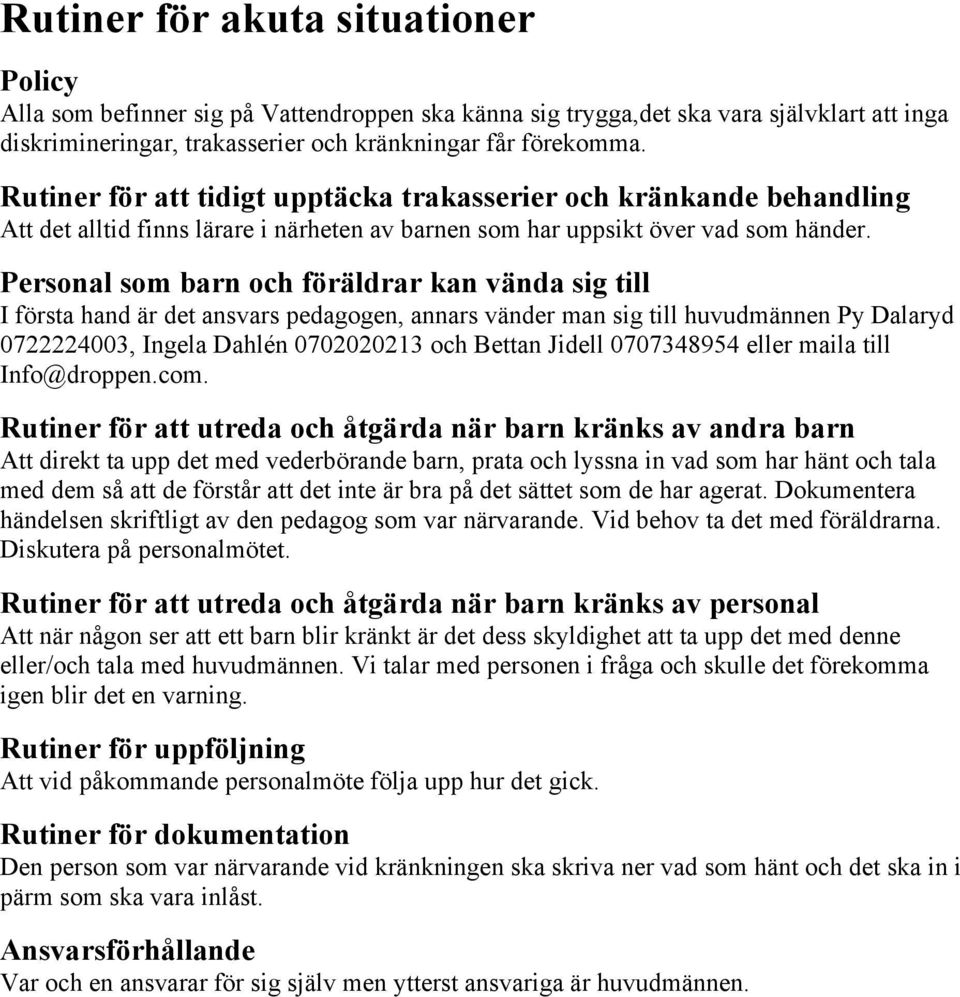 Rutiner för akuta situationer

Policy
Alla som befinner sig på Vattendroppen ska känna sig trygga,det ska vara självklart att inga diskrimineringar, trakasserier och kränkningar får förekomma.

Rutiner för att tidigt upptäcka trakasserier och kränkande behandling
Att det alltid finns lärare i närheten av barnen som har uppsikt över vad som händer.

Personal som barn och föräldrar kan vända sig till
I första hand är det ansvars pedagogen, annars vänder man sig till huvudmännen Py Dalaryd 0722224003, Ingela Dahlén 0702020213 och Bettan Jidell 0707348954 eller maila till Info@droppen.com.

Rutiner för att utreda och åtgärda när barn kränks av andra barn
Att direkt ta upp det med vederbörande barn, prata och lyssna in vad som har hänt och tala med dem så att de förstår att det inte är bra på det sättet som de har agerat. Dokumentera händelsen skriftligt av den pedagog som var närvarande. Vid behov ta det med föräldrarna. Diskutera på personalmötet.

Rutiner för att utreda och åtgärda när barn kränks av personal
Att när någon ser att ett barn blir kränkt är det dess skyldighet att ta upp det med denne eller/och tala med huvudmännen. Vi talar med personen i fråga och skulle det förekomma igen blir det en varning.

Rutiner för uppföljning
Att vid påkommande personalmöte följa upp hur det gick.

Rutiner för dokumentation
Den person som var närvarande vid kränkningen ska skriva ner vad som hänt och det ska in i pärm som ska vara inlåst.

Ansvarsförhållande
Var och en ansvarar för sig själv men ytterst ansvariga är huvudmännen.